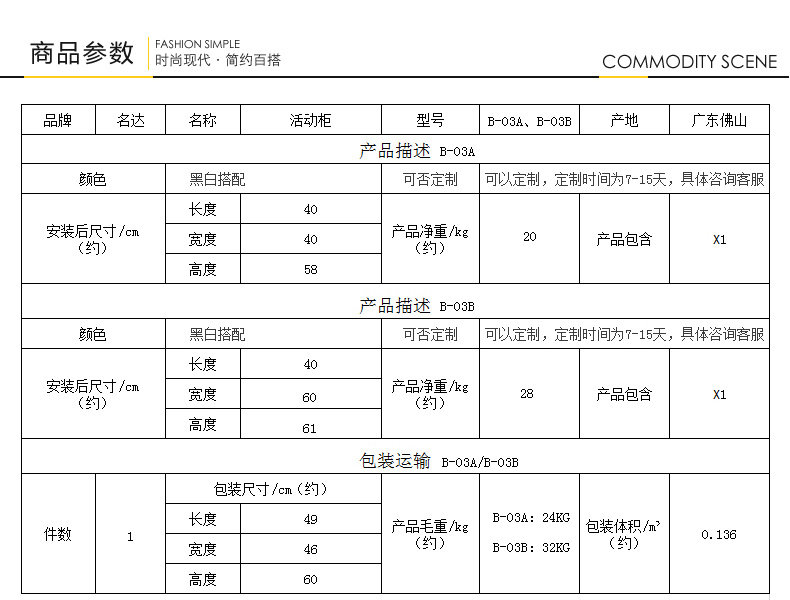 商品参数 FASHION SIMPLE 时尚现代 · 简约百搭

COMMODITY SCENE

| 品牌 | 名达 | 名称 | 活动柜 | 型号 | B-03A、B-03B | 产地 | 广东佛山 |
|---|---|---|---|---|---|---|---|
| 产品描述 B-03A | | | | | | | |
| 颜色 | | 黑白搭配 | | 可否定制 | 可以定制，定制时间为7-15天，具体咨询客服 | | |
| 安装后尺寸/cm（约） | | 长度 | 40 | 产品净重/kg（约） | 20 | 产品包含 | X1 |
| | | 宽度 | 40 | | | | |
| | | 高度 | 58 | | | | |
| 产品描述 B-03B | | | | | | | |
| 颜色 | | 黑白搭配 | | 可否定制 | 可以定制，定制时间为7-15天，具体咨询客服 | | |
| 安装后尺寸/cm（约） | | 长度 | 40 | 产品净重/kg（约） | 28 | 产品包含 | X1 |
| | | 宽度 | 60 | | | | |
| | | 高度 | 61 | | | | |
| 包装运输 B-03A/B-03B | | | | | | | |
| 件数 | 1 | 包装尺寸/cm（约） | | 产品毛重/kg（约） | B-03A: 24KG B-03B: 32KG | 包装体积/m³（约） | 0.136 |
| | | 长度 | 49 | | | | |
| | | 宽度 | 46 | | | | |
| | | 高度 | 60 | | | | |